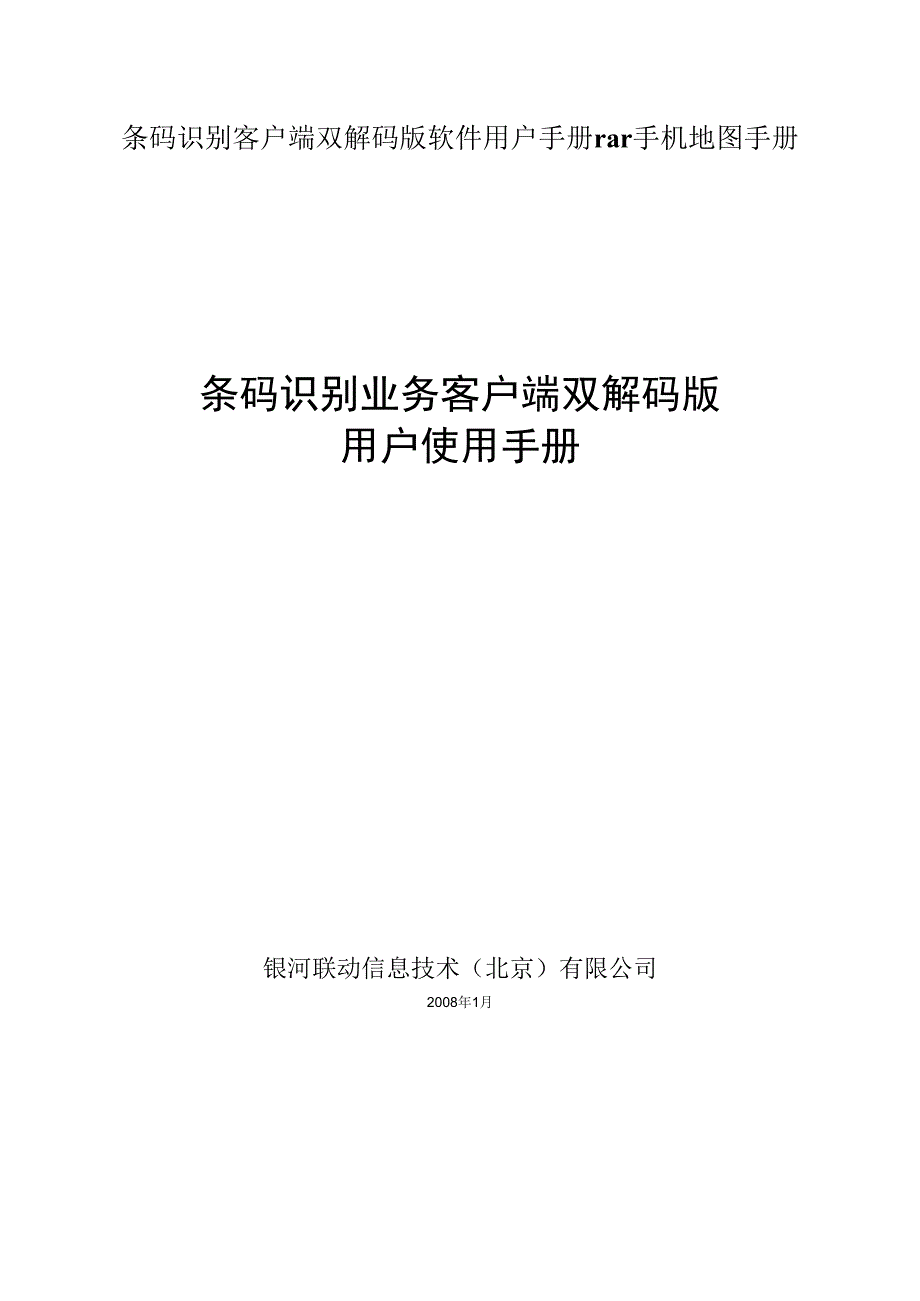 条码识别客户端双解码版软件用户手册rar手机地图手册

条码识别业务客户端双解码版
用户使用手册

银河联动信息技术（北京）有限公司
2008年1月